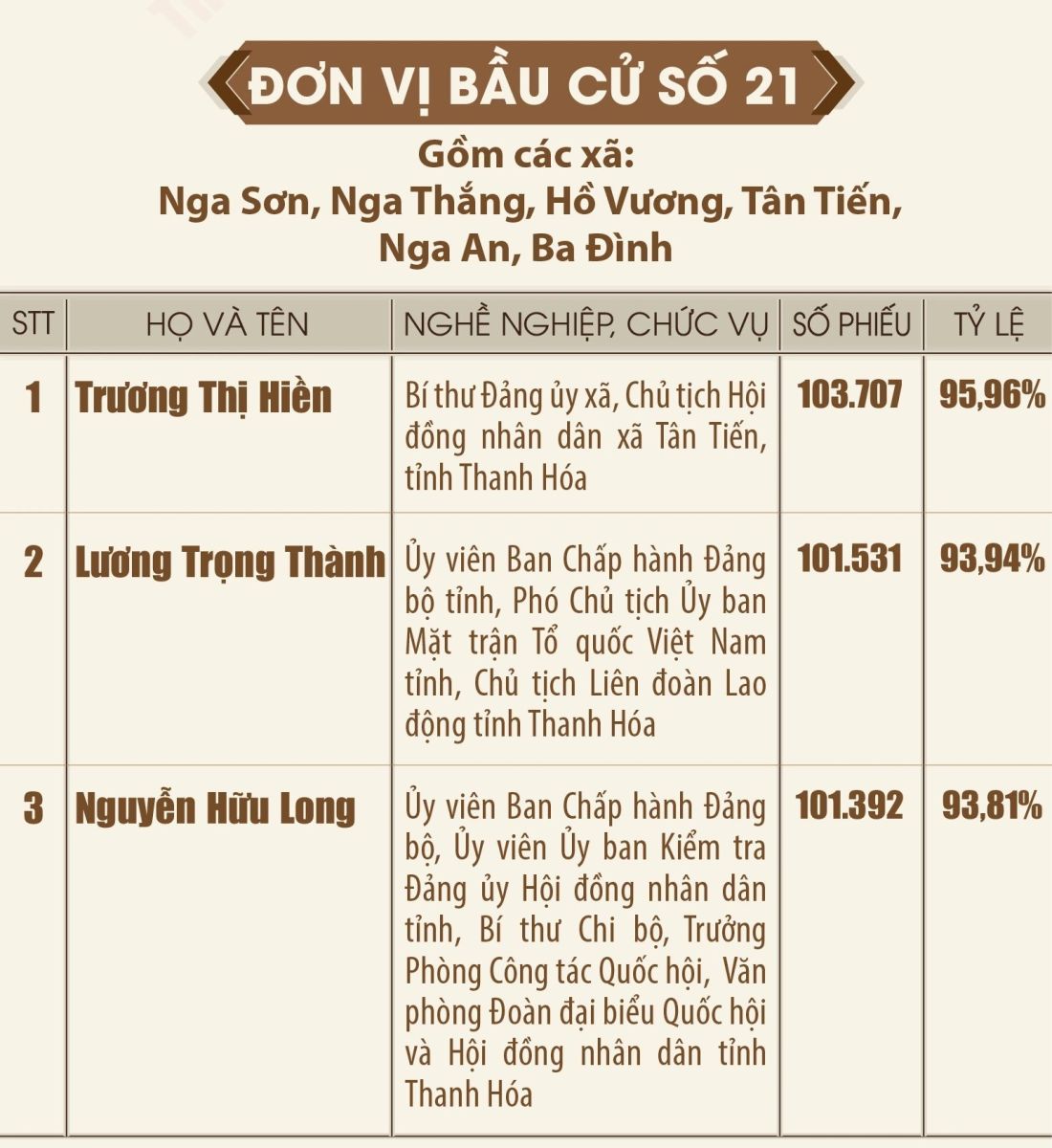 ĐƠN VỊ BẦU CỬ SỐ 21

Gồm các xã:
Nga Sơn, Nga Thắng, Hồ Vương, Tân Tiến, Nga An, Ba Đình

| STT | HỌ VÀ TÊN | NGHỀ NGHIỆP, CHỨC VỤ | SỐ PHIẾU | TỶ LỆ |
|---|---|---|---|---|
| 1 | Trương Thị Hiền | Bí thư Đảng ủy xã, Chủ tịch Hội đồng nhân dân xã Tân Tiến, tỉnh Thanh Hóa | 103.707 | 95,96% |
| 2 | Lương Trọng Thành | Ủy viên Ban Chấp hành Đảng bộ tỉnh, Phó Chủ tịch Ủy ban Mặt trận Tổ quốc Việt Nam tỉnh, Chủ tịch Liên đoàn Lao động tỉnh Thanh Hóa | 101.531 | 93,94% |
| 3 | Nguyễn Hữu Long | Ủy viên Ban Chấp hành Đảng bộ, Ủy viên Ủy ban Kiểm tra Đảng ủy Hội đồng nhân dân tỉnh, Bí thư Chi bộ, Trưởng Phòng Công tác Quốc hội, Văn phòng Đoàn đại biểu Quốc hội và Hội đồng nhân dân tỉnh Thanh Hóa | 101.392 | 93,81% |